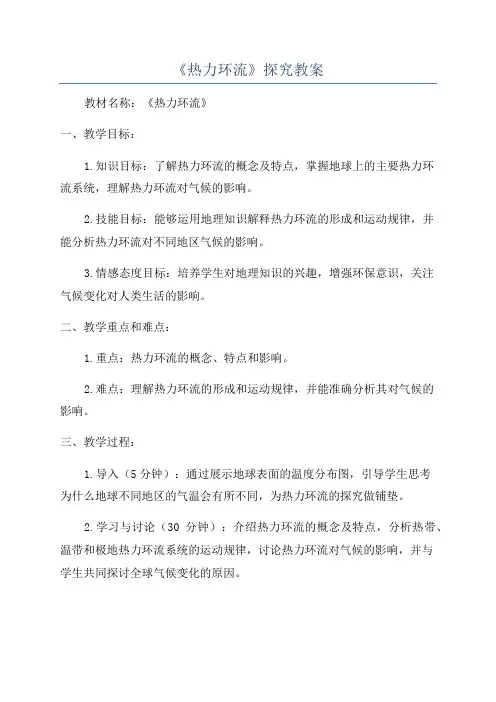 《热力环流》探究教案

教材名称：《热力环流》

一、教学目标：

1.知识目标：了解热力环流的概念及特点，掌握地球上的主要热力环流系统，理解热力环流对气候的影响。

2.技能目标：能够运用地理知识解释热力环流的形成和运动规律，并能分析热力环流对不同地区气候的影响。

3.情感态度目标：培养学生对地理知识的兴趣，增强环保意识，关注气候变化对人类生活的影响。

二、教学重点和难点：

1.重点：热力环流的概念、特点和影响。

2.难点：理解热力环流的形成和运动规律，并能准确分析其对气候的影响。

三、教学过程：

1.导入（5分钟）：通过展示地球表面的温度分布图，引导学生思考为什么地球不同地区的气温会有所不同，为热力环流的探究做铺垫。

2.学习与讨论（30 分钟）：介绍热力环流的概念及特点，分析热带、温带和极地热力环流系统的运动规律，讨论热力环流对气候的影响，并与学生共同探讨全球气候变化的原因。